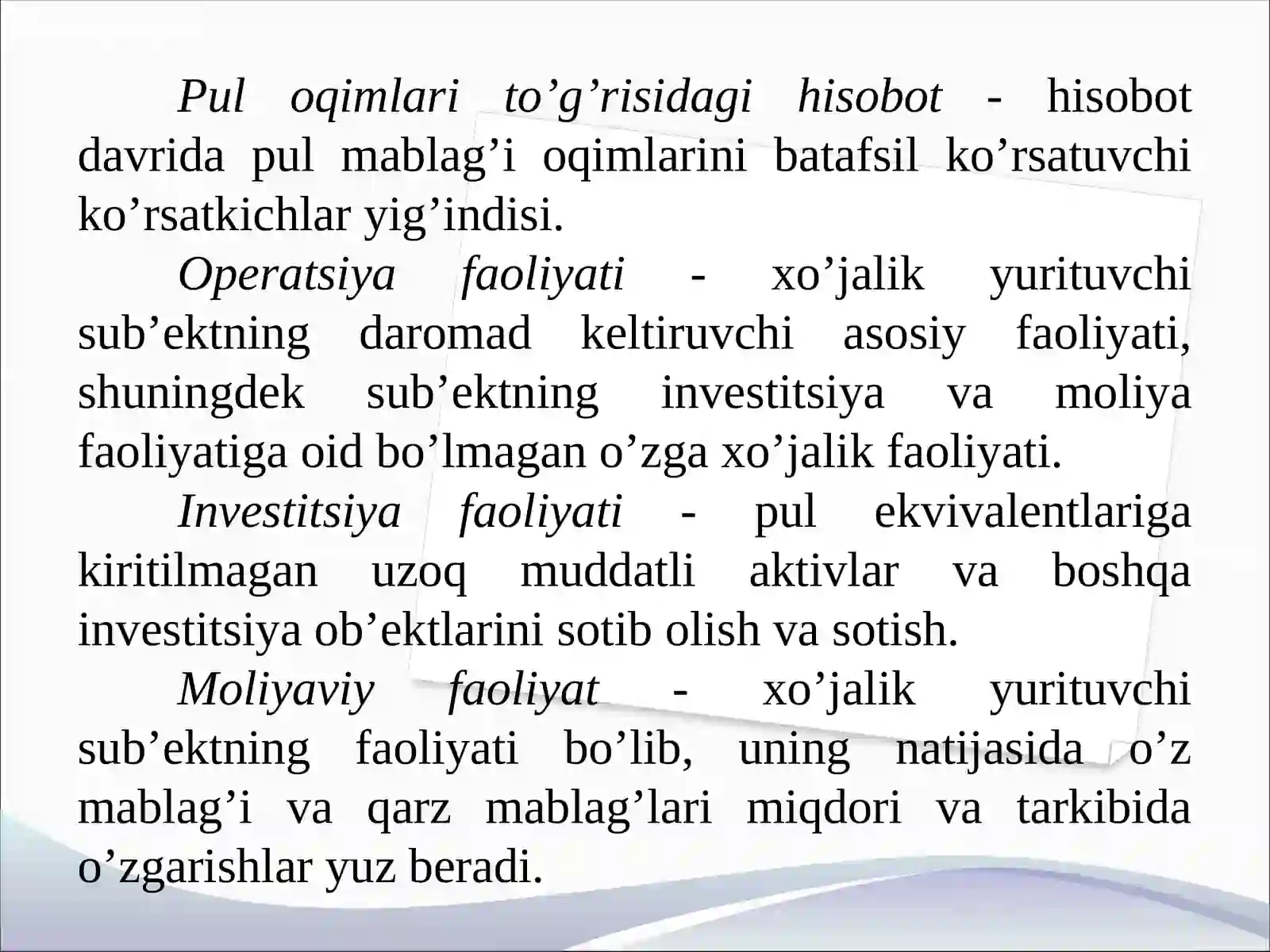 Pul oqimlari to’g’risidagi hisobot - hisobot davrida pul mablag’i oqimlarini batafsil ko’rsatuvchi ko’rsatkichlar yig’indisi.

Operatsiya faoliyati - xo’jalik yurituvchi sub’ektning daromad keltiruvchi asosiy faoliyati, shuningdek sub’ektning investitsiya va moliya faoliyatiga oid bo’lmagan o’zga xo’jalik faoliyati.

Investitsiya faoliyati - pul ekvivalentlariga kiritilmagan uzoq muddatli aktivlar va boshqa investitsiya ob’ektlarini sotib olish va sotish.

Moliyaviy faoliyat - xo’jalik yurituvchi sub’ektning faoliyati bo’lib, uning natijasida o’z mablag’i va qarz mablag’lari miqdori va tarkibida o’zgarishlar yuz beradi.